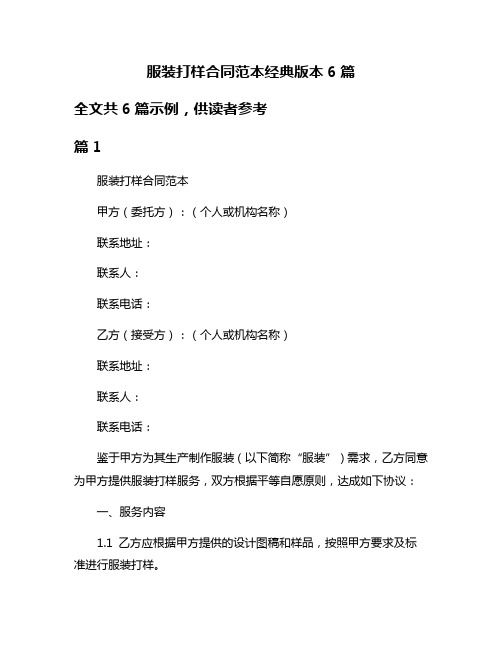 服装打样合同范本经典版本 6 篇

全文共 6 篇示例，供读者参考

篇 1

服装打样合同范本

甲方（委托方）：（个人或机构名称）

联系地址：

联系人：

联系电话：

乙方（接受方）：（个人或机构名称）

联系地址：

联系人：

联系电话：

鉴于甲方为其生产制作服装（以下简称“服装”）需求，乙方同意为甲方提供服装打样服务，双方根据平等自愿原则，达成如下协议：

一、服务内容

1.1 乙方应根据甲方提供的设计图稿和样品，按照甲方要求及标准进行服装打样。